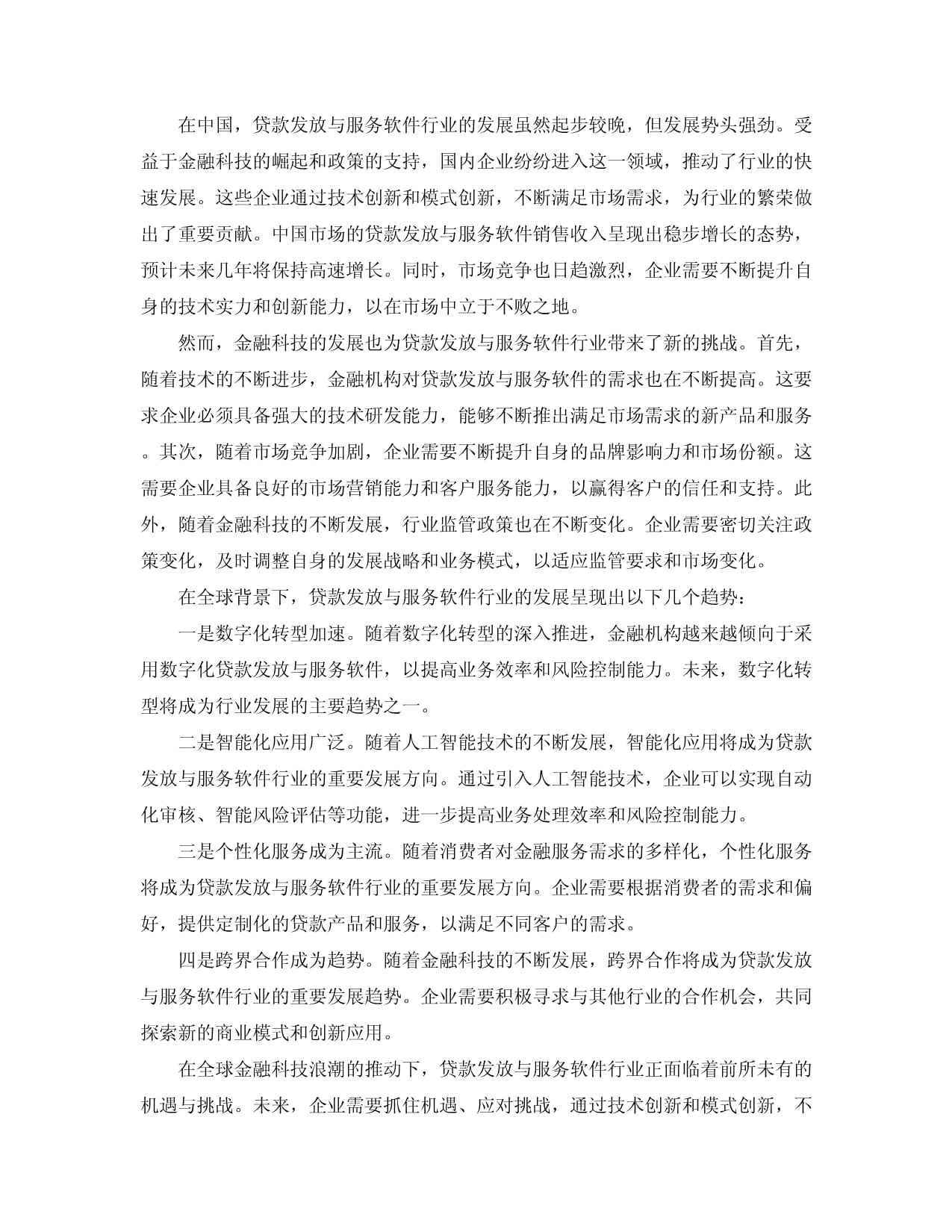 在中国，贷款发放与服务软件行业的发展虽然起步较晚，但发展势头强劲。受益于金融科技的崛起和政策的支持，国内企业纷纷进入这一领域，推动了行业的快速发展。这些企业通过技术创新和模式创新，不断满足市场需求，为行业的繁荣做出了重要贡献。中国市场的贷款发放与服务软件销售收入呈现出稳步增长的态势，预计未来几年将保持高速增长。同时，市场竞争也日趋激烈，企业需要不断提升自身的技术实力和创新能力，以在市场中立于不败之地。

然而，金融科技的发展也为贷款发放与服务软件行业带来了新的挑战。首先，随着技术的不断进步，金融机构对贷款发放与服务软件的需求也在不断提高。这要求企业必须具备强大的技术研发能力，能够不断推出满足市场需求的新产品和服务。其次，随着市场竞争加剧，企业需要不断提升自身的品牌影响力和市场份额。这需要企业具备良好的市场营销能力和客户服务能力，以赢得客户的信任和支持。此外，随着金融科技的不断发展，行业监管政策也在不断变化。企业需要密切关注政策变化，及时调整自身的发展战略和业务模式，以适应监管要求和市场变化。

在全球背景下，贷款发放与服务软件行业的发展呈现出以下几个趋势：

一是数字化转型加速。随着数字化转型的深入推进，金融机构越来越倾向于采用数字化贷款发放与服务软件，以提高业务效率和风险控制能力。未来，数字化转型将成为行业发展的主要趋势之一。

二是智能化应用广泛。随着人工智能技术的不断发展，智能化应用将成为贷款发放与服务软件行业的重要发展方向。通过引入人工智能技术，企业可以实现自动化审核、智能风险评估等功能，进一步提高业务处理效率和风险控制能力。

三是个性化服务成为主流。随着消费者对金融服务需求的多样化，个性化服务将成为贷款发放与服务软件行业的重要发展方向。企业需要根据消费者的需求和偏好，提供定制化的贷款产品和服务，以满足不同客户的需求。

四是跨界合作成为趋势。随着金融科技的不断发展，跨界合作将成为贷款发放与服务软件行业的重要发展趋势。企业需要积极寻求与其他行业的合作机会，共同探索新的商业模式和创新应用。

在全球金融科技浪潮的推动下，贷款发放与服务软件行业正面临着前所未有的机遇与挑战。未来，企业需要抓住机遇、应对挑战，通过技术创新和模式创新，不